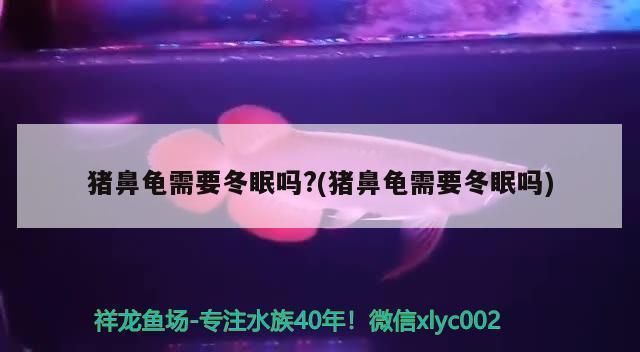 猪鼻龟需要冬眠吗?(猪鼻龟需要冬眠吗)

祥龙鱼场-专注水族40年！微信xlyc002